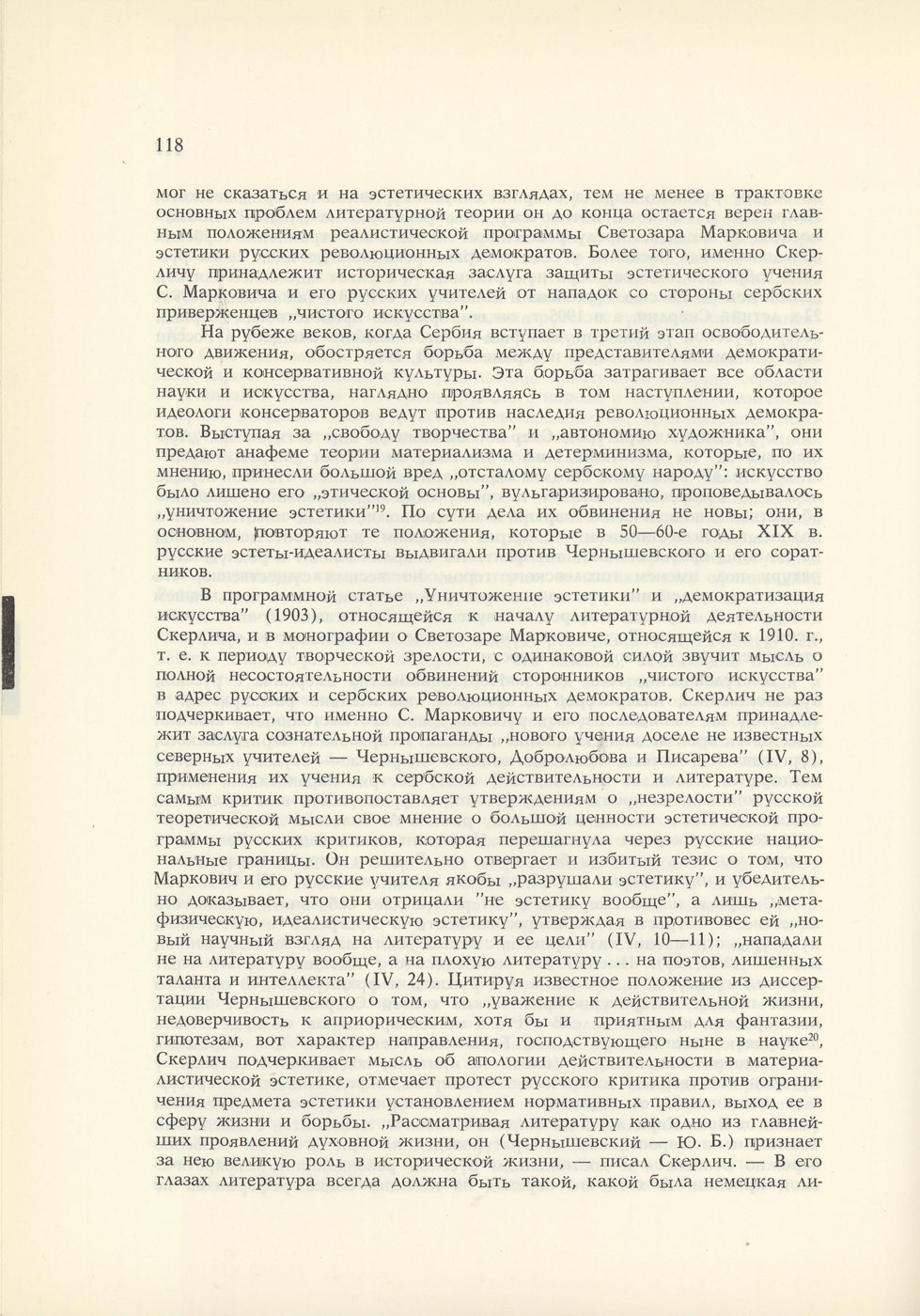 118

мог не сказаться и на эстетических взглядах, тем не менее в трактовке основных проблем литературной теории он до конца остается верен главным положениям реалистической программы Светозара Марковича и эстетики русских революционных демократов. Более того, именно Скерличу принадлежит историческая заслуга защиты эстетического учения С. Марковича и его русских учителей от нападок со стороны сербских приверженцев „чистого искусства".

На рубеже веков, когда Сербия вступает в третий этап освободительного движения, обостряется борьба между представителями демократической и консервативной культуры. Эта борьба затрагивает все области науки и искусства, наглядно проявляясь в том наступлении, которое идеологи консерваторов ведут против наследия революционных демократов. Выступая за „свободу творчества" и „автономию художника", они предают анафеме теории материализма и детерминизма, которые, по их мнению, принесли большой вред „отсталому сербскому народу": искусство было лишено его „этической основы", вульгаризировано, проповедывалось „уничтожение эстетики"$^{19}$. По сути дела их обвинения не новы; они, в основном, повторяют те положения, которые в 50—60-е годы XIX в. русские эстеты-идеалисты выдвигали против Чернышевского и его соратников.

В программной статье „Уничтожение эстетики" и „демократизация искусства" (1903), относящейся к началу литературной деятельности Скерлича, и в монографии о Светозаре Марковиче, относящейся к 1910. г., т. е. к периоду творческой зрелости, с одинаковой силой звучит мысль о полной несостоятельности обвинений сторонников „чистого искусства" в адрес русских и сербских революционных демократов. Скерлич не раз подчеркивает, что именно С. Марковичу и его последователям принадлежит заслуга сознательной пропаганды „нового учения доселе не известных северных учителей — Чернышевского, Добролюбова и Писарева" (IV, 8), применения их учения к сербской действительности и литературе. Тем самым критик противопоставляет утверждениям о „незрелости" русской теоретической мысли свое мнение о большой ценности эстетической программы русских критиков, которая перешагнула через русские национальные границы. Он решительно отвергает и избитый тезис о том, что Маркович и его русские учителя якобы „разрушали эстетику", и убедительно доказывает, что они отрицали "не эстетику вообще", а лишь „метафизическую, идеалистическую эстетику", утверждая в противовес ей „новый научный взгляд на литературу и ее цели" (IV, 10—11); „нападали не на литературу вообще, а на плохую литературу . . . на поэтов, лишенных таланта и интеллекта" (IV, 24). Цитируя известное положение из диссертации Чернышевского о том, что „уважение к действительной жизни, недоверчивость к априорическим, хотя бы и приятным для фантазии, гипотезам, вот характер направления, господствующего ныне в науке$^{20}$, Скерлич подчеркивает мысль об апологии действительности в материалистической эстетике, отмечает протест русского критика против ограничения предмета эстетики установлением нормативных правил, выход ее в сферу жизни и борьбы. „Рассматривая литературу как одно из главнейших проявлений духовной жизни, он (Чернышевский — Ю. Б.) признает за нею великую роль в исторической жизни, — писал Скерлич. — В его глазах литература всегда должна быть такой, какой была немецкая ли-